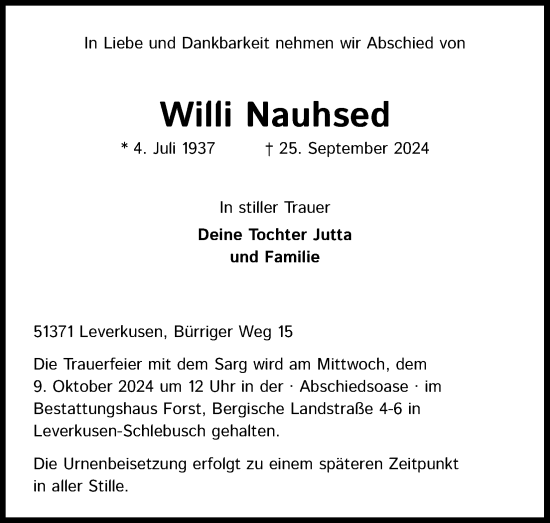 In Liebe und Dankbarkeit nehmen wir Abschied von

Willi Nauhsed

* 4. Juli 1937 † 25. September 2024

In stiller Trauer

Deine Tochter Jutta
und Familie

51371 Leverkusen, Bürriger Weg 15

Die Trauerfeier mit dem Sarg wird am Mittwoch, dem 9. Oktober 2024 um 12 Uhr in der · Abschiedsoase · im Bestattungshaus Forst, Bergische Landstraße 4-6 in Leverkusen-Schlebusch gehalten.

Die Urnenbeisetzung erfolgt zu einem späteren Zeitpunkt in aller Stille.